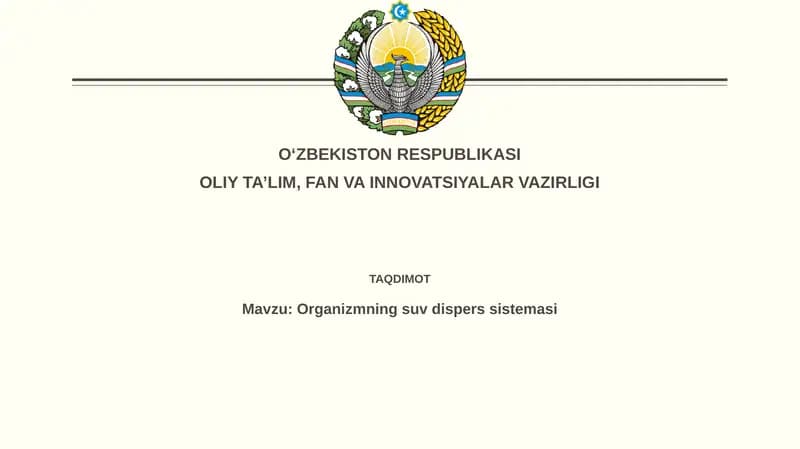 O‘ZBEKISTON RESPUBLIKASI
OLIY TA’LIM, FAN VA INNOVATSIYALAR VAZIRLIGI

TAQDIMOT

Mavzu: Organizmning suv dispers sistemasi